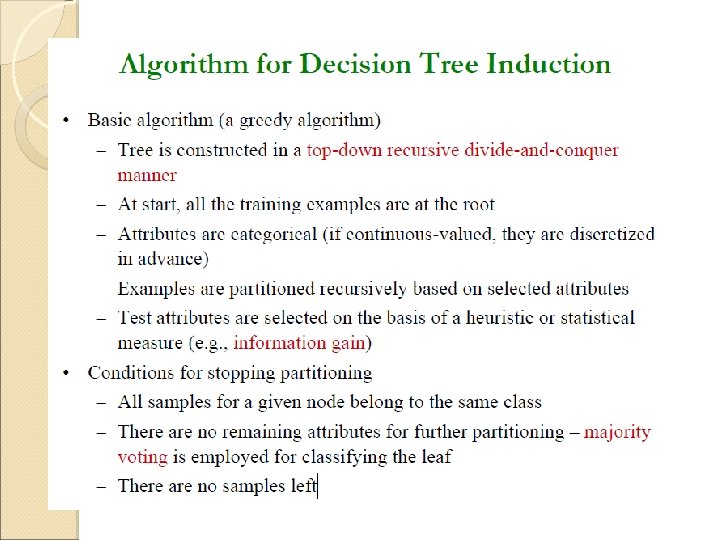 Algorithm for Decision Tree Induction

• Basic algorithm (a greedy algorithm)
  – Tree is constructed in a top-down recursive divide-and-conquer manner
  – At start, all the training examples are at the root
  – Attributes are categorical (if continuous-valued, they are discretized in advance)
  Examples are partitioned recursively based on selected attributes
  – Test attributes are selected on the basis of a heuristic or statistical measure (e.g., information gain)
• Conditions for stopping partitioning
  – All samples for a given node belong to the same class
  – There are no remaining attributes for further partitioning – majority voting is employed for classifying the leaf
  – There are no samples left